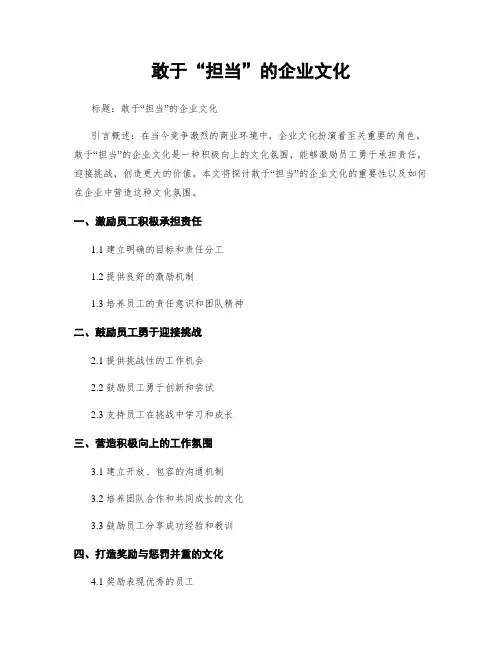 敢于“担当”的企业文化

标题：敢于“担当”的企业文化

引言概述：在当今竞争激烈的商业环境中，企业文化扮演着至关重要的角色。敢于“担当”的企业文化是一种积极向上的文化氛围，能够激励员工勇于承担责任，迎接挑战，创造更大的价值。本文将探讨敢于“担当”的企业文化的重要性以及如何在企业中营造这种文化氛围。

一、激励员工积极承担责任

1.1 建立明确的目标和责任分工

1.2 提供良好的激励机制

1.3 培养员工的责任意识和团队精神

二、鼓励员工勇于迎接挑战

2.1 提供挑战性的工作机会

2.2 鼓励员工勇于创新和尝试

2.3 支持员工在挑战中学习和成长

三、营造积极向上的工作氛围

3.1 建立开放、包容的沟通机制

3.2 培养团队合作和共同成长的文化

3.3 鼓励员工分享成功经验和教训

四、打造奖励与惩罚并重的文化

4.1 奖励表现优秀的员工